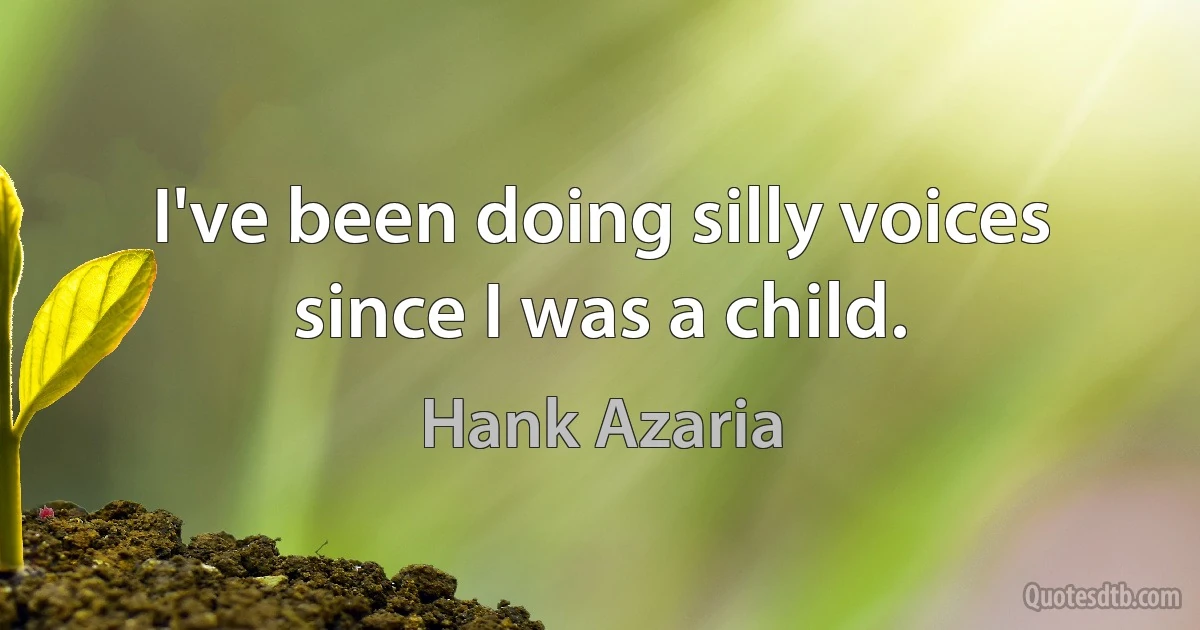 I've been doing silly voices since I was a child.

Hank Azaria

Quotesdtb.com